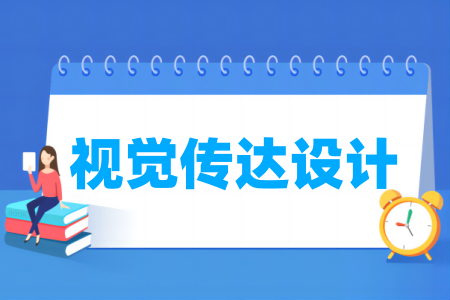 视觉传达设计